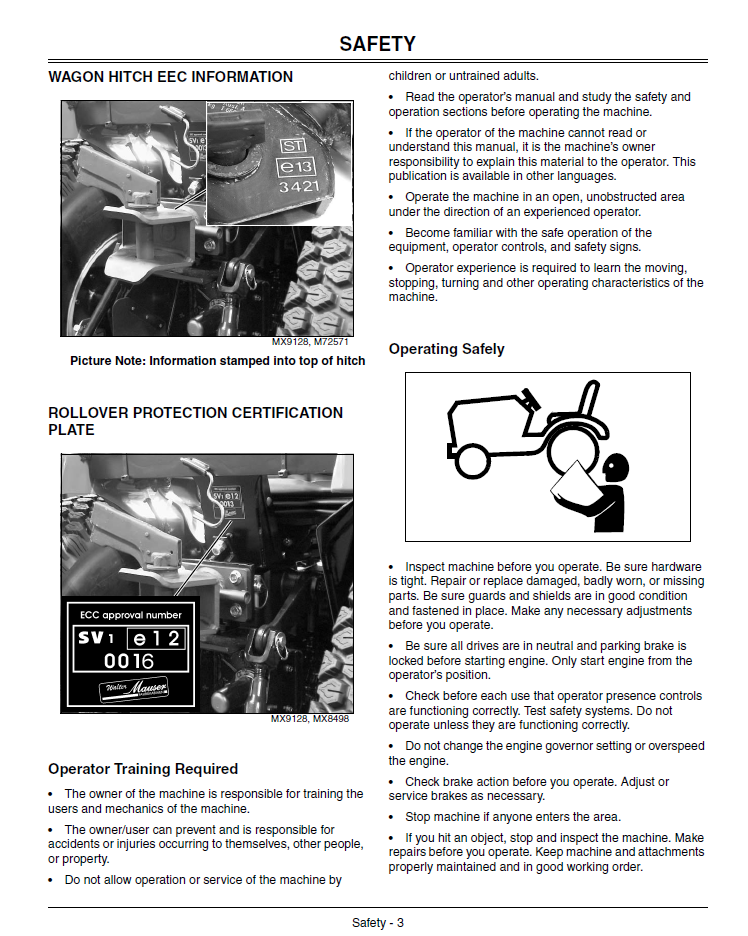 SAFETY

WAGON HITCH EEC INFORMATION

ST
e13
3421

MX9128, M72571

Picture Note: Information stamped into top of hitch

ROLLOVER PROTECTION CERTIFICATION PLATE

ECC approval number
SV1 e12
0016
Walter Mauser

MX9128, MX8498

Operator Training Required

• The owner of the machine is responsible for training the users and mechanics of the machine.

• The owner/user can prevent and is responsible for accidents or injuries occurring to themselves, other people, or property.

• Do not allow operation or service of the machine by children or untrained adults.

• Read the operator's manual and study the safety and operation sections before operating the machine.

• If the operator of the machine cannot read or understand this manual, it is the machine's owner responsibility to explain this material to the operator. This publication is available in other languages.

• Operate the machine in an open, unobstructed area under the direction of an experienced operator.

• Become familiar with the safe operation of the equipment, operator controls, and safety signs.

• Operator experience is required to learn the moving, stopping, turning and other operating characteristics of the machine.

Operating Safely

• Inspect machine before you operate. Be sure hardware is tight. Repair or replace damaged, badly worn, or missing parts. Be sure guards and shields are in good condition and fastened in place. Make any necessary adjustments before you operate.

• Be sure all drives are in neutral and parking brake is locked before starting engine. Only start engine from the operator's position.

• Check before each use that operator presence controls are functioning correctly. Test safety systems. Do not operate unless they are functioning correctly.

• Do not change the engine governor setting or overspeed the engine.

• Check brake action before you operate. Adjust or service brakes as necessary.

• Stop machine if anyone enters the area.

• If you hit an object, stop and inspect the machine. Make repairs before you operate. Keep machine and attachments properly maintained and in good working order.

Safety - 3